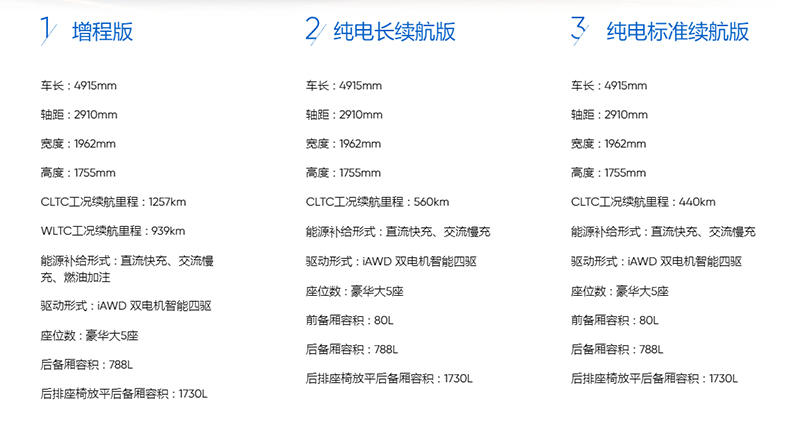 1 增程版

车长：4915mm

轴距：2910mm

宽度：1962mm

高度：1755mm

CLTC工况续航里程：1257km

WLTC工况续航里程：939km

能源补给形式：直流快充、交流慢充、燃油加注

驱动形式：iAWD 双电机智能四驱

座位数：豪华大5座

后备厢容积：788L

后排座椅放平后备厢容积：1730L

2 纯电长续航版

车长：4915mm

轴距：2910mm

宽度：1962mm

高度：1755mm

CLTC工况续航里程：560km

能源补给形式：直流快充、交流慢充

驱动形式：iAWD 双电机智能四驱

座位数：豪华大5座

前备厢容积：80L

后备厢容积：788L

后排座椅放平后备厢容积：1730L

3 纯电标准续航版

车长：4915mm

轴距：2910mm

宽度：1962mm

高度：1755mm

CLTC工况续航里程：440km

能源补给形式：直流快充、交流慢充

驱动形式：iAWD 双电机智能四驱

座位数：豪华大5座

前备厢容积：80L

后备厢容积：788L

后排座椅放平后备厢容积：1730L